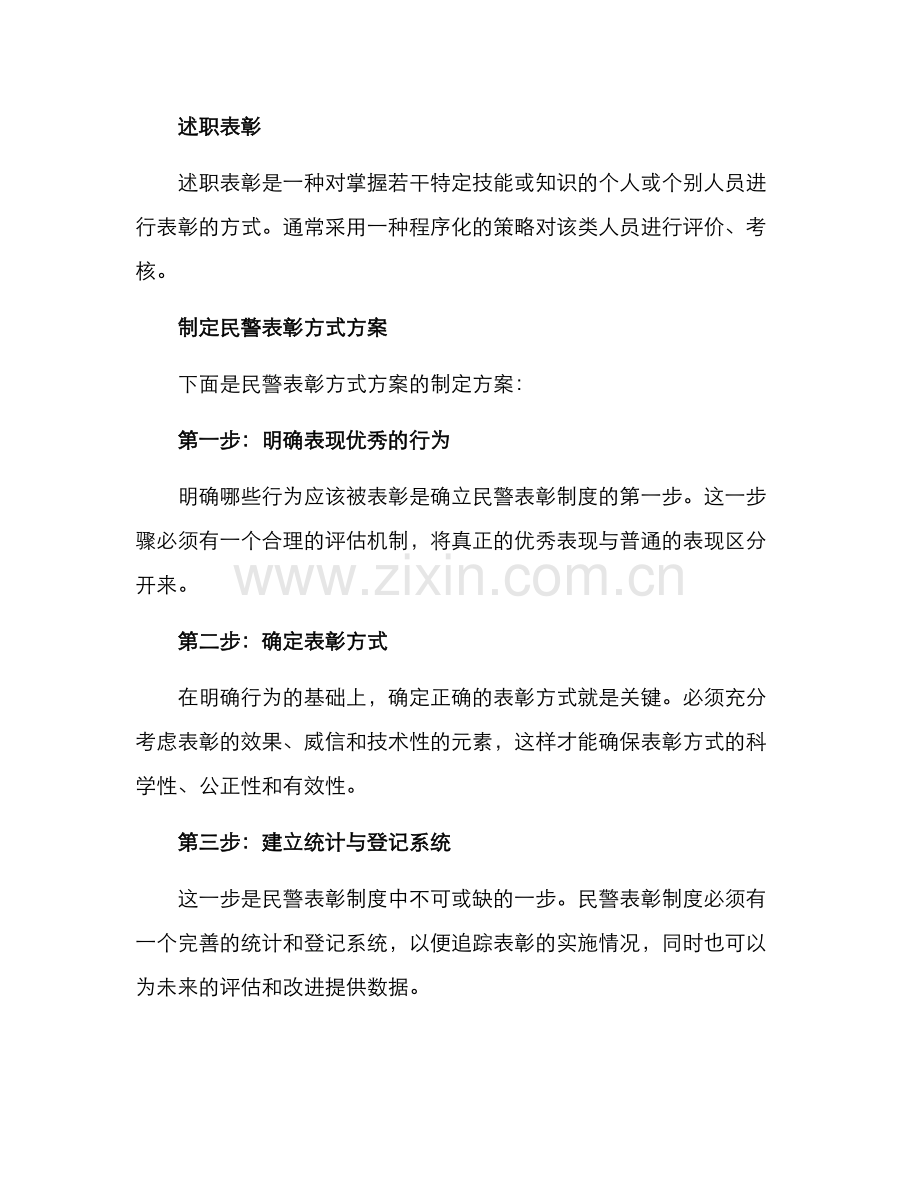 述职表彰

述职表彰是一种对掌握若干特定技能或知识的个人或个别人员进行表彰的方式。通常采用一种程序化的策略对该类人员进行评价、考核。

制定民警表彰方式方案

下面是民警表彰方式方案的制定方案：

第一步：明确表现优秀的行为

明确哪些行为应该被表彰是确立民警表彰制度的第一步。这一步骤必须有一个合理的评估机制，将真正的优秀表现与普通的表现区分开来。

www.zixin.com.cn

第二步：确定表彰方式

在明确行为的基础上，确定正确的表彰方式就是关键。必须充分考虑表彰的效果、威信和技术性的元素，这样才能确保表彰方式的科学性、公正性和有效性。

第三步：建立统计与登记系统

这一步是民警表彰制度中不可或缺的一步。民警表彰制度必须有一个完善的统计和登记系统，以便追踪表彰的实施情况，同时也可以为未来的评估和改进提供数据。